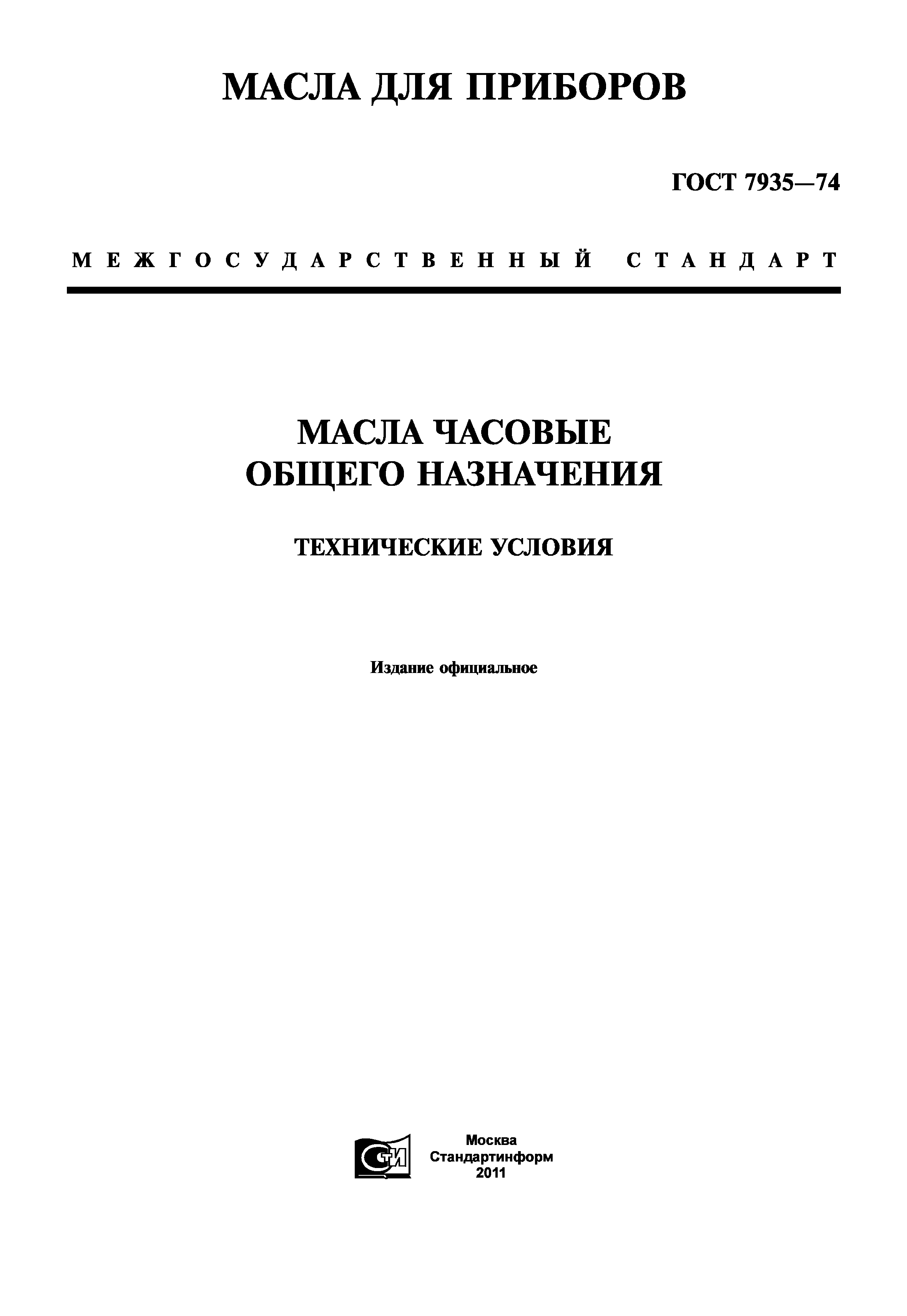 МАСЛА ДЛЯ ПРИБОРОВ

ГОСТ 7935—74

МЕЖГОСУДАРСТВЕННЫЙ СТАНДАРТ

МАСЛА ЧАСОВЫЕ
ОБЩЕГО НАЗНАЧЕНИЯ

ТЕХНИЧЕСКИЕ УСЛОВИЯ

Издание официальное

СТИ

Москва
Стандартинформ
2011